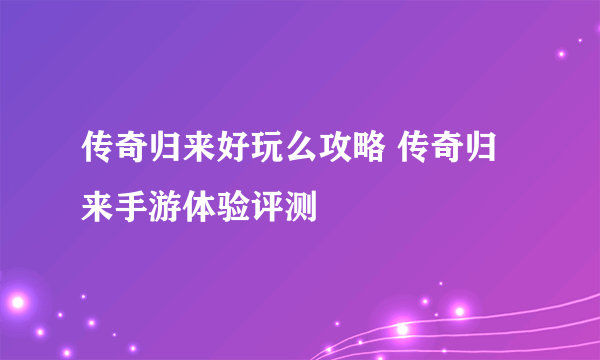 传奇归来好玩么攻略 传奇归来手游体验评测